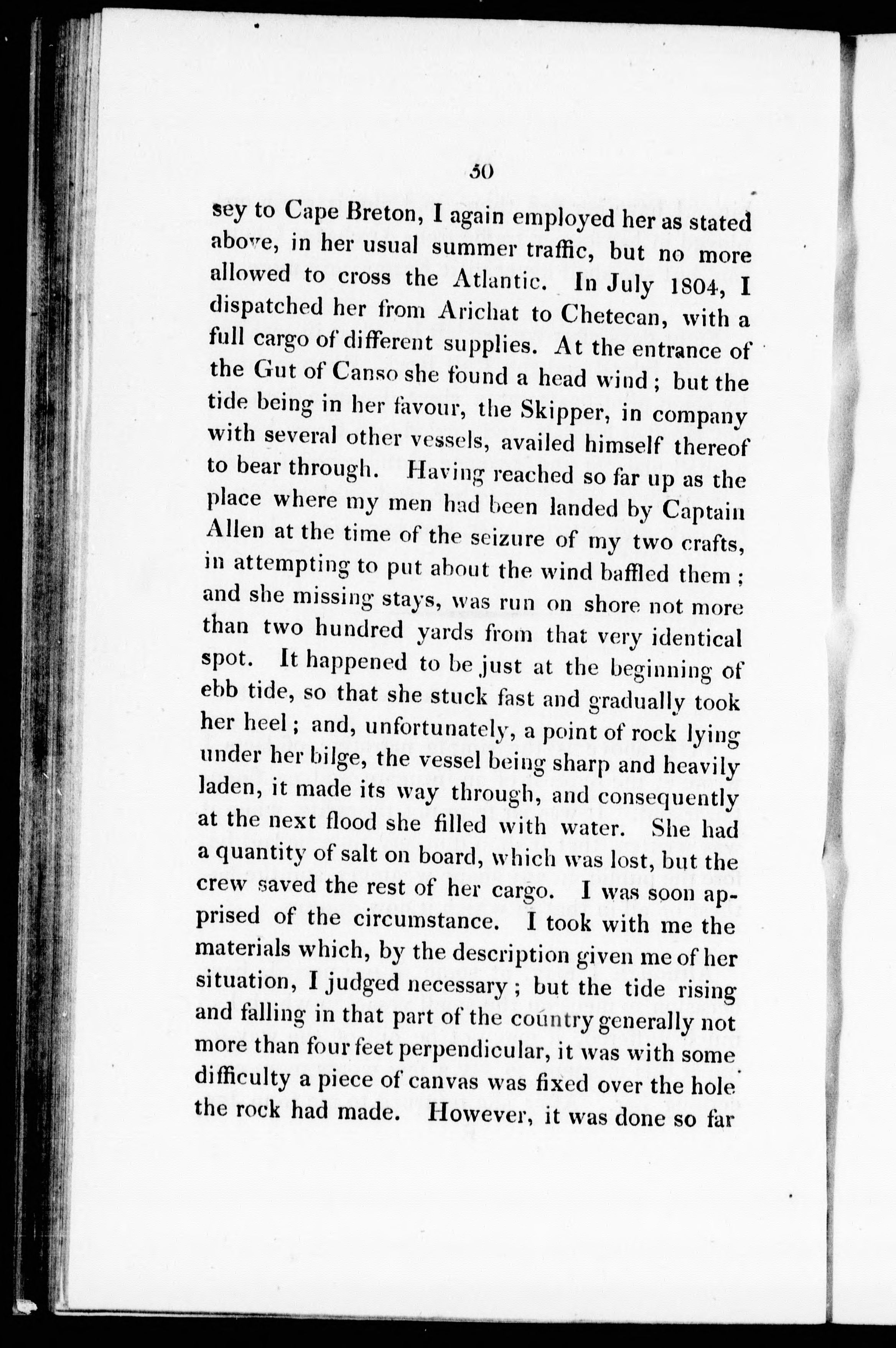 50

sey to Cape Breton, I again employed her as stated above, in her usual summer traffic, but no more allowed to cross the Atlantic. In July 1804, I dispatched her from Arichat to Chetecan, with a full cargo of different supplies. At the entrance of the Gut of Canso she found a head wind; but the tide being in her favour, the Skipper, in company with several other vessels, availed himself thereof to bear through. Having reached so far up as the place where my men had been landed by Captain Allen at the time of the seizure of my two crafts, in attempting to put about the wind baffled them; and she missing stays, was run on shore not more than two hundred yards from that very identical spot. It happened to be just at the beginning of ebb tide, so that she stuck fast and gradually took her heel; and, unfortunately, a point of rock lying under her bilge, the vessel being sharp and heavily laden, it made its way through, and consequently at the next flood she filled with water. She had a quantity of salt on board, which was lost, but the crew saved the rest of her cargo. I was soon apprised of the circumstance. I took with me the materials which, by the description given me of her situation, I judged necessary; but the tide rising and falling in that part of the country generally not more than four feet perpendicular, it was with some difficulty a piece of canvas was fixed over the hole the rock had made. However, it was done so far